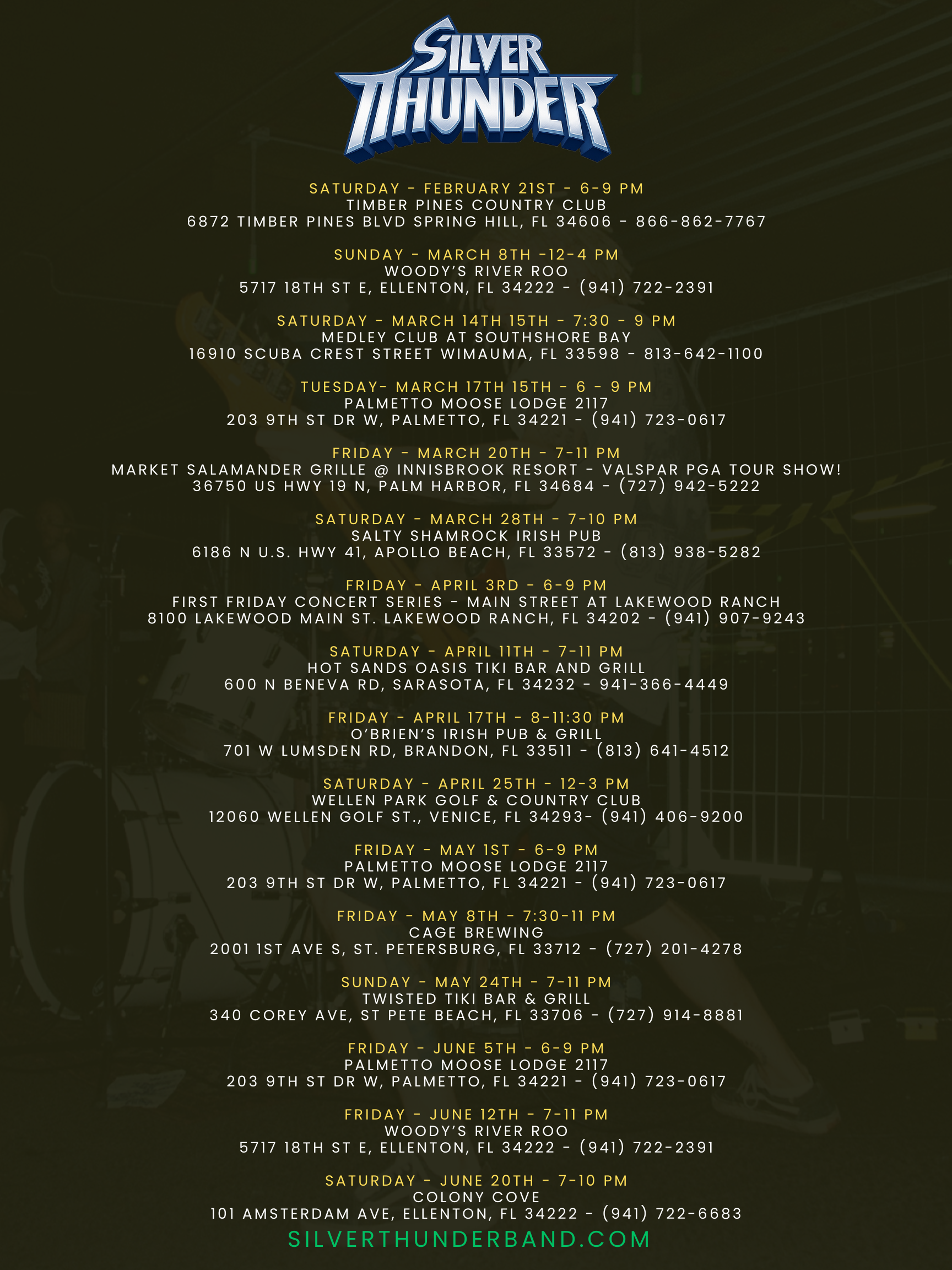 SILVER THUNDER

SATURDAY - FEBRUARY 21ST - 6-9 PM
TIMBER PINES COUNTRY CLUB
6872 TIMBER PINES BLVD SPRING HILL, FL 34606 - 866-862-7767

SUNDAY - MARCH 8TH -12-4 PM
WOODY'S RIVER ROO
5717 18TH ST E, ELLENTON, FL 34222 - (941) 722-2391

SATURDAY - MARCH 14TH 15TH - 7:30 - 9 PM
MEDLEY CLUB AT SOUTHSHORE BAY
16910 SCUBA CREST STREET WIMAUMA, FL 33598 - 813-642-1100

TUESDAY- MARCH 17TH 15TH - 6 - 9 PM
PALMETTO MOOSE LODGE 2117
203 9TH ST DR W, PALMETTO, FL 34221 - (941) 723-0617

FRIDAY - MARCH 20TH - 7-11 PM
MARKET SALAMANDER GRILLE @ INNISBROOK RESORT - VALSPAR PGA TOUR SHOW!
36750 US HWY 19 N, PALM HARBOR, FL 34684 - (727) 942-5222

SATURDAY - MARCH 28TH - 7-10 PM
SALTY SHAMROCK IRISH PUB
6186 N U.S. HWY 41, APOLLO BEACH, FL 33572 - (813) 938-5282

FRIDAY - APRIL 3RD - 6-9 PM
FIRST FRIDAY CONCERT SERIES - MAIN STREET AT LAKEWOOD RANCH
8100 LAKEWOOD MAIN ST. LAKEWOOD RANCH, FL 34202 - (941) 907-9243

SATURDAY - APRIL 11TH - 7-11 PM
HOT SANDS OASIS TIKI BAR AND GRILL
600 N BENEVA RD, SARASOTA, FL 34232 - 941-366-4449

FRIDAY - APRIL 17TH - 8-11:30 PM
O'BRIEN'S IRISH PUB & GRILL
701 W LUMSDEN RD, BRANDON, FL 33511 - (813) 641-4512

SATURDAY - APRIL 25TH - 12-3 PM
WELLEN PARK GOLF & COUNTRY CLUB
12060 WELLEN GOLF ST., VENICE, FL 34293- (941) 406-9200

FRIDAY - MAY 1ST - 6-9 PM
PALMETTO MOOSE LODGE 2117
203 9TH ST DR W, PALMETTO, FL 34221 - (941) 723-0617

FRIDAY - MAY 8TH - 7:30-11 PM
CAGE BREWING
2001 1ST AVE S, ST. PETERSBURG, FL 33712 - (727) 201-4278

SUNDAY - MAY 24TH - 7-11 PM
TWISTED TIKI BAR & GRILL
340 COREY AVE, ST PETE BEACH, FL 33706 - (727) 914-8881

FRIDAY - JUNE 5TH - 6-9 PM
PALMETTO MOOSE LODGE 2117
203 9TH ST DR W, PALMETTO, FL 34221 - (941) 723-0617

FRIDAY - JUNE 12TH - 7-11 PM
WOODY'S RIVER ROO
5717 18TH ST E, ELLENTON, FL 34222 - (941) 722-2391

SATURDAY - JUNE 20TH - 7-10 PM
COLONY COVE
101 AMSTERDAM AVE, ELLENTON, FL 34222 - (941) 722-6683

SILVERTHUNDERBAND.COM